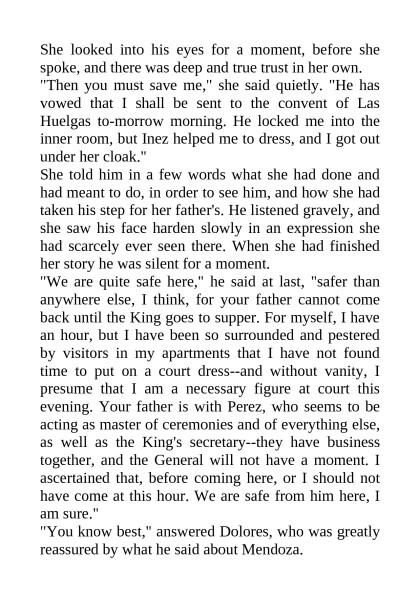 She looked into his eyes for a moment, before she spoke, and there was deep and true trust in her own.
"Then you must save me," she said quietly. "He has vowed that I shall be sent to the convent of Las Huelgas to-morrow morning. He locked me into the inner room, but Inez helped me to dress, and I got out under her cloak."
She told him in a few words what she had done and had meant to do, in order to see him, and how she had taken his step for her father's. He listened gravely, and she saw his face harden slowly in an expression she had scarcely ever seen there. When she had finished her story he was silent for a moment.
"We are quite safe here," he said at last, "safer than anywhere else, I think, for your father cannot come back until the King goes to supper. For myself, I have an hour, but I have been so surrounded and pestered by visitors in my apartments that I have not found time to put on a court dress--and without vanity, I presume that I am a necessary figure at court this evening. Your father is with Perez, who seems to be acting as master of ceremonies and of everything else, as well as the King's secretary--they have business together, and the General will not have a moment. I ascertained that, before coming here, or I should not have come at this hour. We are safe from him here, I am sure."
"You know best," answered Dolores, who was greatly reassured by what he said about Mendoza.